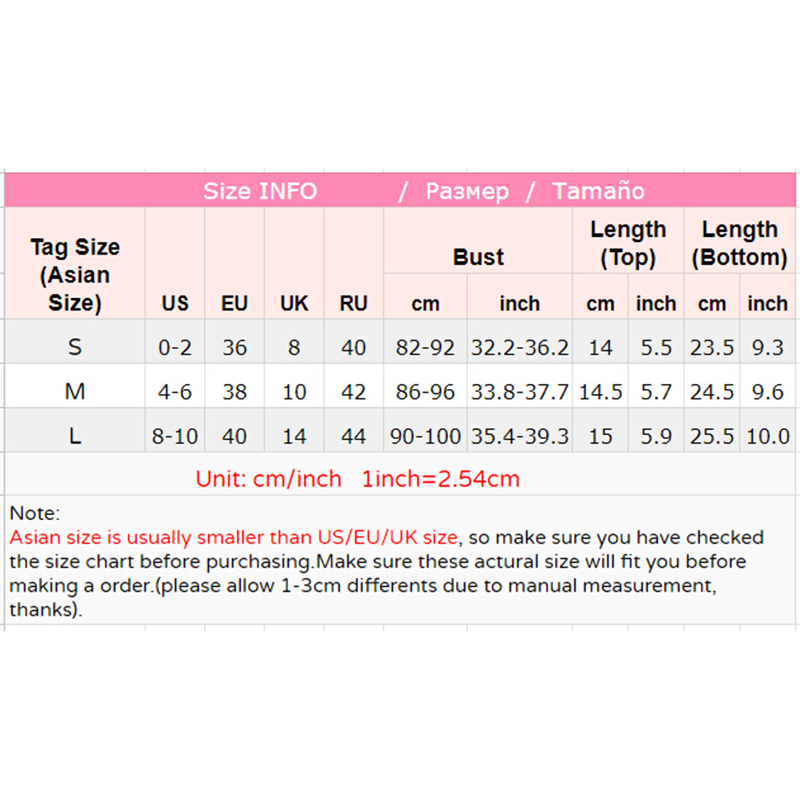 Size INFO / Размер / Tamaño

| Tag Size (Asian Size) | US | EU | UK | RU | Bust cm | Bust inch | Length (Top) cm | Length (Top) inch | Length (Bottom) cm | Length (Bottom) inch |
|---|---|---|---|---|---|---|---|---|---|---|
| S | 0-2 | 36 | 8 | 40 | 82-92 | 32.2-36.2 | 14 | 5.5 | 23.5 | 9.3 |
| M | 4-6 | 38 | 10 | 42 | 86-96 | 33.8-37.7 | 14.5 | 5.7 | 24.5 | 9.6 |
| L | 8-10 | 40 | 14 | 44 | 90-100 | 35.4-39.3 | 15 | 5.9 | 25.5 | 10.0 |

Unit: cm/inch 1inch=2.54cm

Note:
Asian size is usually smaller than US/EU/UK size, so make sure you have checked the size chart before purchasing.Make sure these actural size will fit you before making a order.(please allow 1-3cm differents due to manual measurement, thanks).